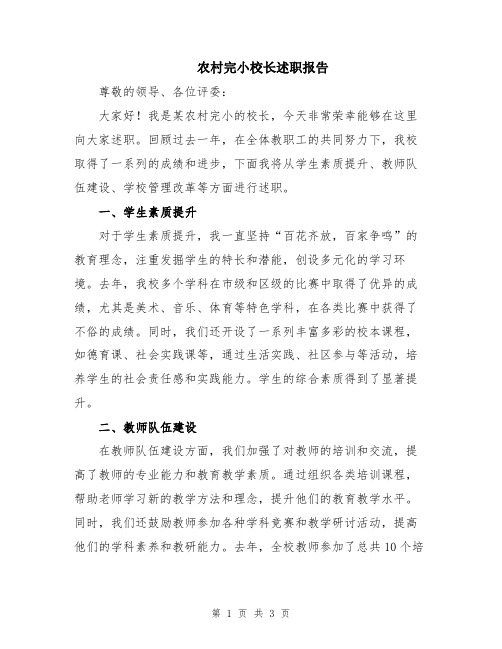 农村完小校长述职报告

尊敬的领导、各位评委：

大家好！我是某农村完小的校长，今天非常荣幸能够在这里向大家述职。回顾过去一年，在全体教职工的共同努力下，我校取得了一系列的成绩和进步，下面我将从学生素质提升、教师队伍建设、学校管理改革等方面进行述职。

一、学生素质提升

对于学生素质提升，我一直坚持“百花齐放，百家争鸣”的教育理念，注重发掘学生的特长和潜能，创设多元化的学习环境。去年，我校多个学科在市级和区级的比赛中取得了优异的成绩，尤其是美术、音乐、体育等特色学科，在各类比赛中获得了不俗的成绩。同时，我们还开设了一系列丰富多彩的校本课程，如德育课、社会实践课等，通过生活实践、社区参与等活动，培养学生的社会责任感和实践能力。学生的综合素质得到了显著提升。

二、教师队伍建设

在教师队伍建设方面，我们加强了对教师的培训和交流，提高了教师的专业能力和教育教学素质。通过组织各类培训课程，帮助老师学习新的教学方法和理念，提升他们的教育教学水平。同时，我们还鼓励教师参加各种学科竞赛和教学研讨活动，提高他们的学科素养和教研能力。去年，全校教师参加了总共10个培

第 1 页 共 3 页